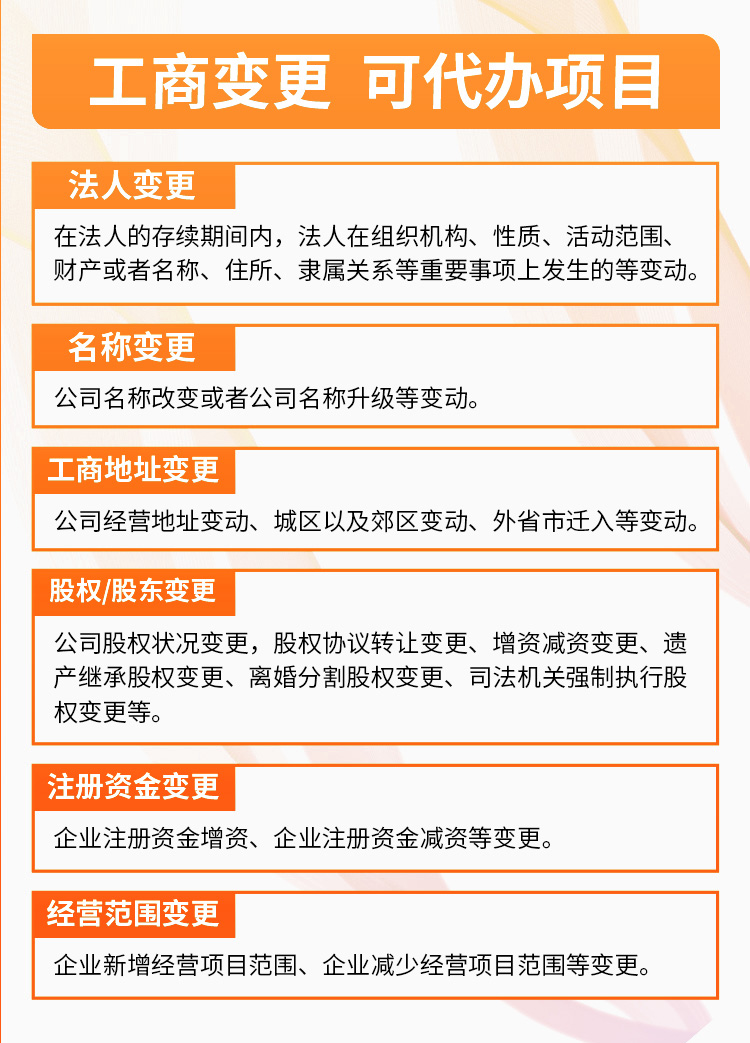 工商变更 可代办项目

法人变更

在法人的存续期间内，法人在组织机构、性质、活动范围、财产或者名称、住所、隶属关系等重要事项上发生的等变动。

名称变更

公司名称改变或者公司名称升级等变动。

工商地址变更

公司经营地址变动、城区以及郊区变动、外省市迁入等变动。

股权/股东变更

公司股权状况变更，股权协议转让变更、增资减资变更、遗产继承股权变更、离婚分割股权变更、司法机关强制执行股权变更等。

注册资金变更

企业注册资金增资、企业注册资金减资等变更。

经营范围变更

企业新增经营项目范围、企业减少经营项目范围等变更。